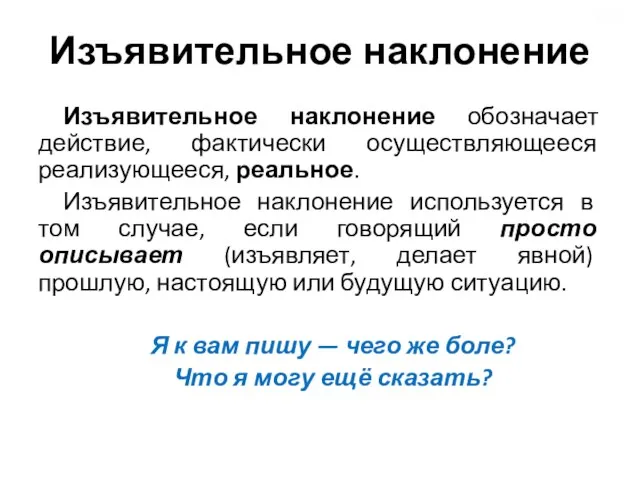 Изъявительное наклонение

Изъявительное наклонение обозначает действие, фактически осуществляющееся реализующееся, реальное.

Изъявительное наклонение используется в том случае, если говорящий просто описывает (изъявляет, делает явной) прошлую, настоящую или будущую ситуацию.

Я к вам пишу — чего же боле?
Что я могу ещё сказать?